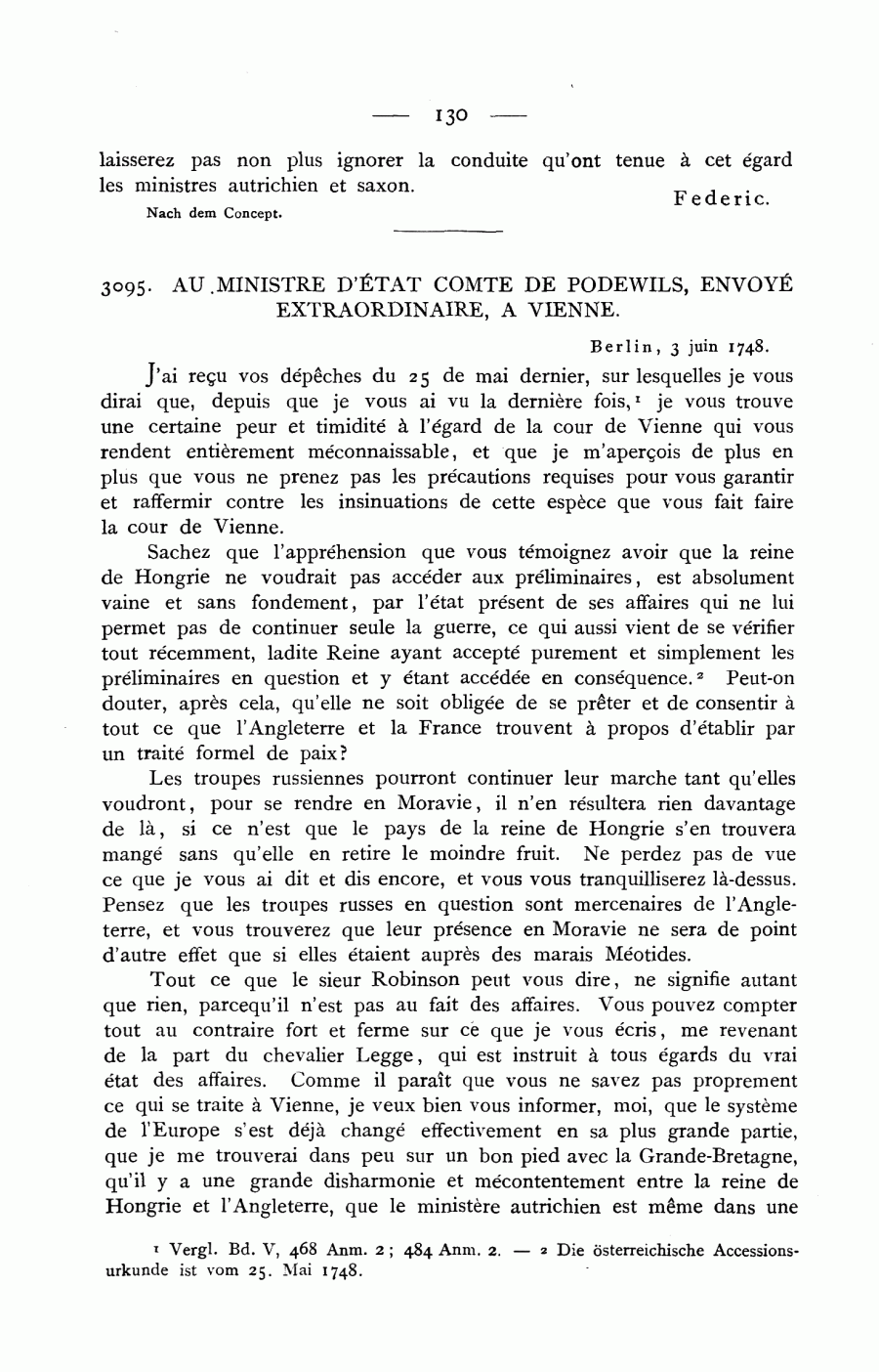 — 130 —

laisserez pas non plus ignorer la conduite qu'ont tenue à cet égard les ministres autrichien et saxon.

Federic.

Nach dem Concept.

3095. AU MINISTRE D'ÉTAT COMTE DE PODEWILS, ENVOYÉ EXTRAORDINAIRE, A VIENNE.

Berlin, 3 juin 1748.

J'ai reçu vos dépêches du 25 de mai dernier, sur lesquelles je vous dirai que, depuis que je vous ai vu la dernière fois,$^1$ je vous trouve une certaine peur et timidité à l'égard de la cour de Vienne qui vous rendent entièrement méconnaissable, et que je m'aperçois de plus en plus que vous ne prenez pas les précautions requises pour vous garantir et raffermir contre les insinuations de cette espèce que vous fait faire la cour de Vienne.

Sachez que l'appréhension que vous témoignez avoir que la reine de Hongrie ne voudrait pas accéder aux préliminaires, est absolument vaine et sans fondement, par l'état présent de ses affaires qui ne lui permet pas de continuer seule la guerre, ce qui aussi vient de se vérifier tout récemment, ladite Reine ayant accepté purement et simplement les préliminaires en question et y étant accédée en conséquence.$^2$ Peut-on douter, après cela, qu'elle ne soit obligée de se prêter et de consentir à tout ce que l'Angleterre et la France trouvent à propos d'établir par un traité formel de paix?

Les troupes russiennes pourront continuer leur marche tant qu'elles voudront, pour se rendre en Moravie, il n'en résultera rien davantage de là, si ce n'est que le pays de la reine de Hongrie s'en trouvera mangé sans qu'elle en retire le moindre fruit. Ne perdez pas de vue ce que je vous ai dit et dis encore, et vous vous tranquilliserez là-dessus. Pensez que les troupes russes en question sont mercenaires de l'Angleterre, et vous trouverez que leur présence en Moravie ne sera de point d'autre effet que si elles étaient auprès des marais Méotides.

Tout ce que le sieur Robinson peut vous dire, ne signifie autant que rien, parcequ'il n'est pas au fait des affaires. Vous pouvez compter tout au contraire fort et ferme sur ce que je vous écris, me revenant de la part du chevalier Legge, qui est instruit à tous égards du vrai état des affaires. Comme il paraît que vous ne savez pas proprement ce qui se traite à Vienne, je veux bien vous informer, moi, que le système de l'Europe s'est déjà changé effectivement en sa plus grande partie, que je me trouverai dans peu sur un bon pied avec la Grande-Bretagne, qu'il y a une grande disharmonie et mécontentement entre la reine de Hongrie et l'Angleterre, que le ministère autrichien est même dans une

$^1$ Vergl. Bd. V, 468 Anm. 2; 484 Anm. 2. — $^2$ Die österreichische Accessionsurkunde ist vom 25. Mai 1748.